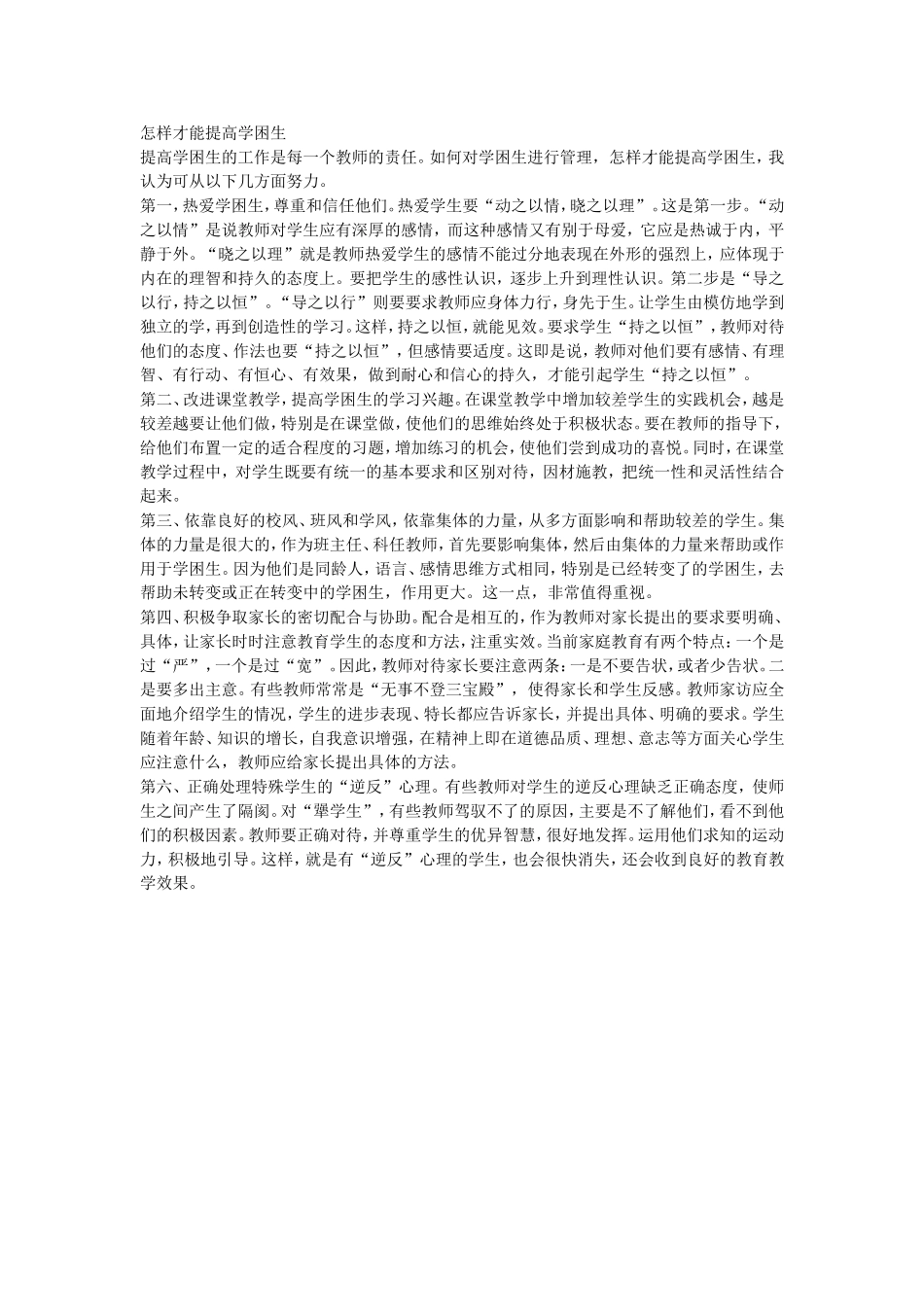 怎样才能提高学困生
提高学困生的工作是每一个教师的责任。如何对学困生进行管理，怎样才能提高学困生，我认为可从以下几方面努力。
第一，热爱学困生，尊重和信任他们。热爱学生要“动之以情，晓之以理”。这是第一步。“动之以情”是说教师对学生应有深厚的感情，而这种感情又有别于母爱，它应是热诚于内，平静于外。“晓之以理”就是教师热爱学生的感情不能过分地表现在外形的强烈上，应体现于内在的理智和持久的态度上。要把学生的感性认识，逐步上升到理性认识。第二步是“导之以行，持之以恒”。“导之以行”则要要求教师应身体力行，身先于生。让学生由模仿地学到独立的学，再到创造性的学习。这样，持之以恒，就能见效。要求学生“持之以恒”，教师对待他们的态度、作法也要“持之以恒”，但感情要适度。这即是说，教师对他们要有感情、有理智、有行动、有恒心、有效果，做到耐心和信心的持久，才能引起学生“持之以恒”。
第二、改进课堂教学，提高学困生的学习兴趣。在课堂教学中增加较差学生的实践机会，越是较差越要让他们做，特别是在课堂做，使他们的思维始终处于积极状态。要在教师的指导下，给他们布置一定的适合程度的习题，增加练习的机会，使他们尝到成功的喜悦。同时，在课堂教学过程中，对学生既要有统一的基本要求和区别对待，因材施教，把统一性和灵活性结合起来。
第三、依靠良好的校风、班风和学风，依靠集体的力量，从多方面影响和帮助较差的学生。集体的力量是很大的，作为班主任、科任教师，首先要影响集体，然后由集体的力量来帮助或作用于学困生。因为他们是同龄人，语言、感情思维方式相同，特别是已经转变了的学困生，去帮助未转变或正在转变中的学困生，作用更大。这一点，非常值得重视。
第四、积极争取家长的密切配合与协助。配合是相互的，作为教师对家长提出的要求要明确、具体，让家长时时注意教育学生的态度和方法，注重实效。当前家庭教育有两个特点：一个是过“严”，一个是过“宽”。因此，教师对待家长要注意两条：一是不要告状，或者少告状。二是要多出主意。有些教师常常是“无事不登三宝殿”，使得家长和学生反感。教师家访应全面地介绍学生的情况，学生的进步表现、特长都应告诉家长，并提出具体、明确的要求。学生随着年龄、知识的增长，自我意识增强，在精神上即在道德品质、理想、意志等方面关心学生应注意什么，教师应给家长提出具体的方法。
第六、正确处理特殊学生的“逆反”心理。有些教师对学生的逆反心理缺乏正确态度，使师生之间产生了隔阂。对“犟学生”，有些教师驾驭不了的原因，主要是不了解他们，看不到他们的积极因素。教师要正确对待，并尊重学生的优异智慧，很好地发挥。运用他们求知的运动力，积极地引导。这样，就是有“逆反”心理的学生，也会很快消失，还会收到良好的教育教学效果。